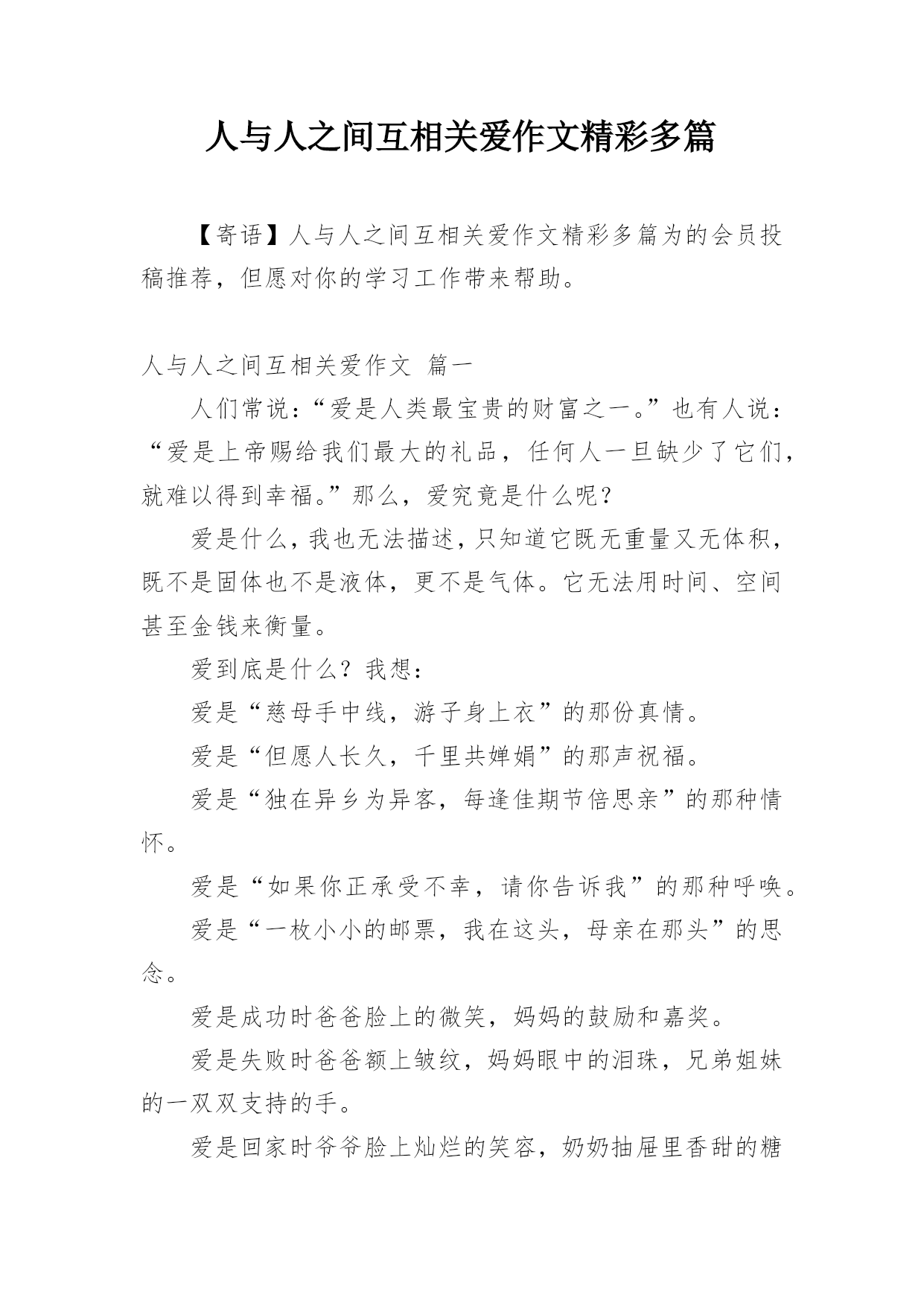 人与人之间互相关爱作文精彩多篇

【寄语】人与人之间互相关爱作文精彩多篇为的会员投稿推荐，但愿对你的学习工作带来帮助。

人与人之间互相关爱作文 篇一

人们常说：“爱是人类最宝贵的财富之一。”也有人说：“爱是上帝赐给我们最大的礼品，任何人一旦缺少了它们，就难以得到幸福。”那么，爱究竟是什么呢？

爱是什么，我也无法描述，只知道它既无重量又无体积，既不是固体也不是液体，更不是气体。它无法用时间、空间甚至金钱来衡量。

爱到底是什么？我想：

爱是“慈母手中线，游子身上衣”的那份真情。

爱是“但愿人长久，千里共婵娟”的那声祝福。

爱是“独在异乡为异客，每逢佳期节倍思亲”的那种情怀。

爱是“如果你正承受不幸，请你告诉我”的那种呼唤。

爱是“一枚小小的邮票，我在这头，母亲在那头”的思念。

爱是成功时爸爸脸上的微笑，妈妈的鼓励和嘉奖。

爱是失败时爸爸额上皱纹，妈妈眼中的泪珠，兄弟姐妹的一双双支持的手。

爱是回家时爷爷脸上灿烂的笑容，奶奶抽屉里香甜的糖